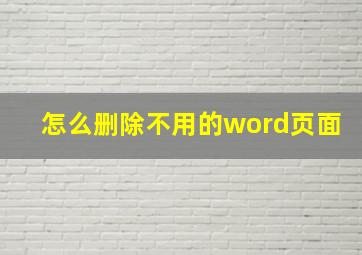 怎么删除不用的word页面